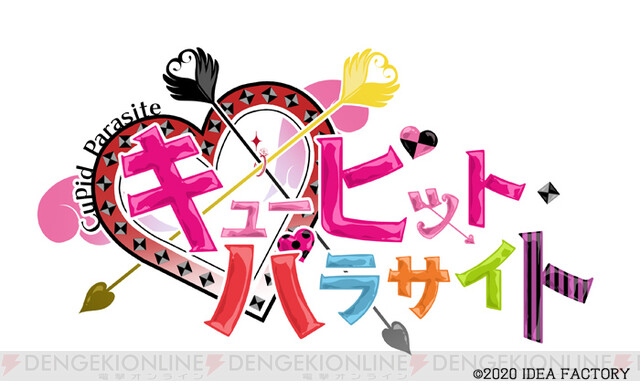 Cupid Parasite
キューピット・パラサイト

DENGEKIONLINE 電撃オンライン DENGEKIONLINE 電撃オンライン DENGEKIONLINE 電撃オンライン

©2020 IDEA FACTORY